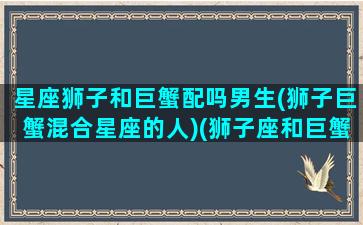 星座狮子和巨蟹配吗男生(狮子巨蟹混合星座的人)(狮子座和巨蟹